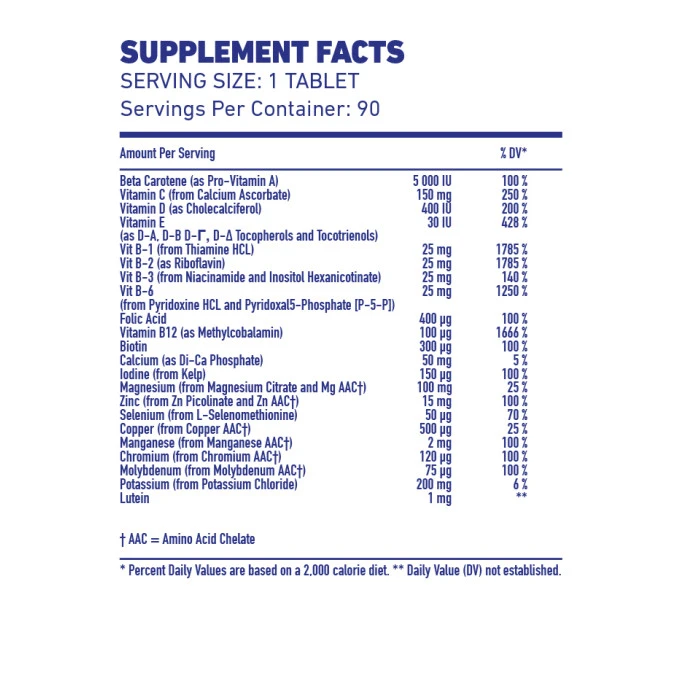 SUPPLEMENT FACTS
SERVING SIZE: 1 TABLET
Servings Per Container: 90

| Amount Per Serving | | % DV* |
|---|---|---|
| Beta Carotene (as Pro-Vitamin A) | 5 000 IU | 100 % |
| Vitamin C (from Calcium Ascorbate) | 150 mg | 250 % |
| Vitamin D (as Cholecalciferol) | 400 IU | 200 % |
| Vitamin E (as D-A, D-B D-Γ, D-Δ Tocopherols and Tocotrienols) | 30 IU | 428 % |
| Vit B-1 (from Thiamine HCL) | 25 mg | 1785 % |
| Vit B-2 (as Riboflavin) | 25 mg | 1785 % |
| Vit B-3 (from Niacinamide and Inositol Hexanicotinate) | 25 mg | 140 % |
| Vit B-6 (from Pyridoxine HCL and Pyridoxal5-Phosphate [P-5-P]) | 25 mg | 1250 % |
| Folic Acid | 400 µg | 100 % |
| Vitamin B12 (as Methylcobalamin) | 100 µg | 1666 % |
| Biotin | 300 µg | 100 % |
| Calcium (as Di-Ca Phosphate) | 50 mg | 5 % |
| Iodine (from Kelp) | 150 µg | 100 % |
| Magnesium (from Magnesium Citrate and Mg AAC†) | 100 mg | 25 % |
| Zinc (from Zn Picolinate and Zn AAC†) | 15 mg | 100 % |
| Selenium (from L-Selenomethionine) | 50 µg | 70 % |
| Copper (from Copper AAC†) | 500 µg | 25 % |
| Manganese (from Manganese AAC†) | 2 mg | 100 % |
| Chromium (from Chromium AAC†) | 120 µg | 100 % |
| Molybdenum (from Molybdenum AAC†) | 75 µg | 100 % |
| Potassium (from Potassium Chloride) | 200 mg | 6 % |
| Lutein | 1 mg | ** |

† AAC = Amino Acid Chelate

* Percent Daily Values are based on a 2,000 calorie diet. ** Daily Value (DV) not established.